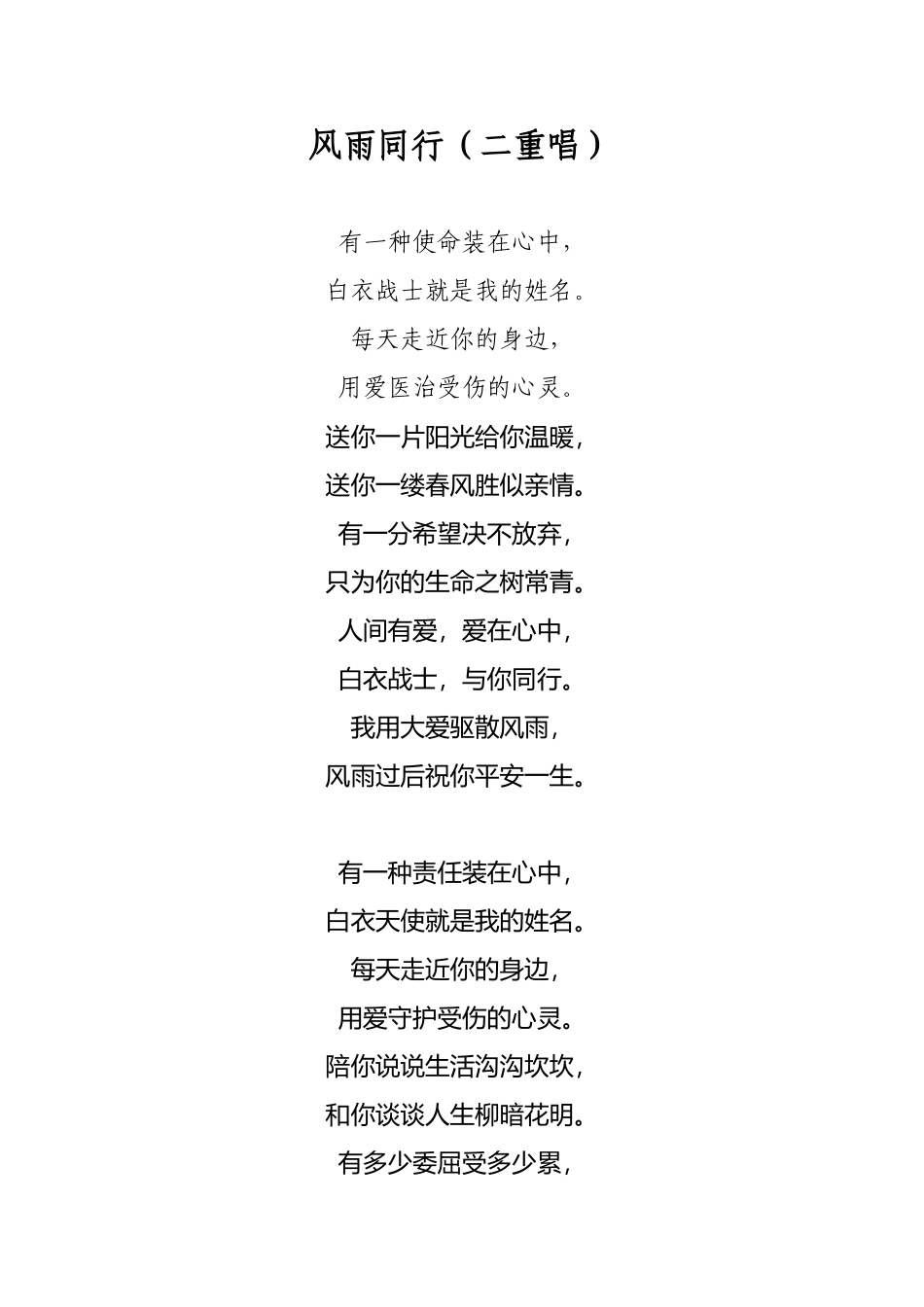 风雨同行（二重唱）

有一种使命装在心中，
白衣战士就是我的姓名。
每天走近你的身边，
用爱医治受伤的心灵。
送你一片阳光给你温暖，
送你一缕春风胜似亲情。
有一分希望决不放弃，
只为你的生命之树常青。
人间有爱，爱在心中，
白衣战士，与你同行。
我用大爱驱散风雨，
风雨过后祝你平安一生。

有一种责任装在心中，
白衣天使就是我的姓名。
每天走近你的身边，
用爱守护受伤的心灵。
陪你说说生活沟沟坎坎，
和你谈谈人生柳暗花明。
有多少委屈受多少累，